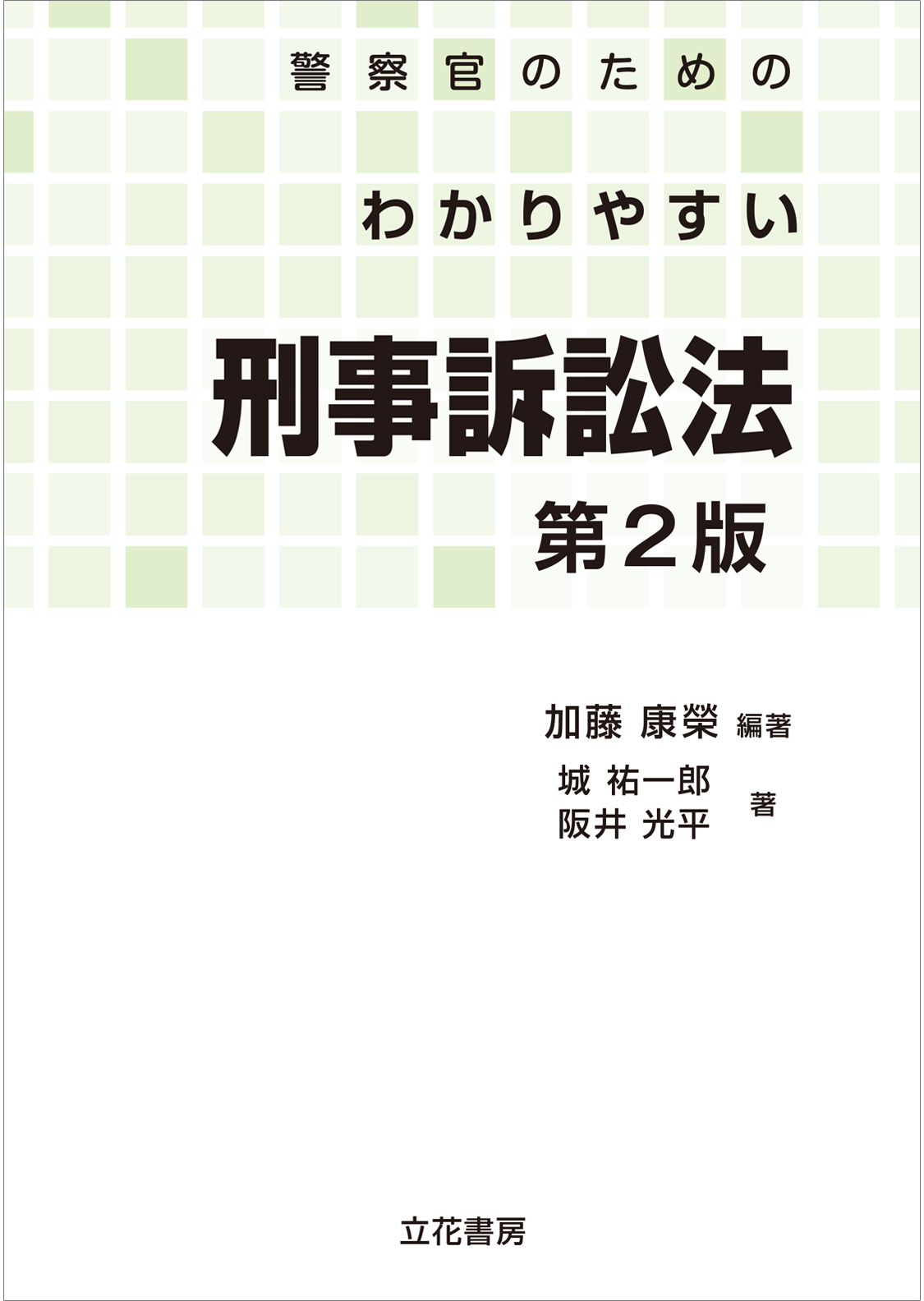 警察官のための

わかりやすい

刑事訴訟法

第2版

加藤 康榮 編著

城 祐一郎
阪井 光平 著

立花書房